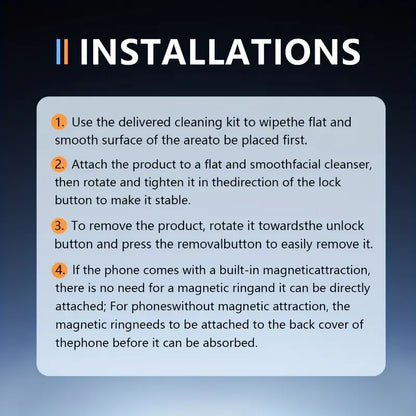 INSTALLATIONS

1. Use the delivered cleaning kit to wipethe flat and smooth surface of the areato be placed first.

2. Attach the product to a flat and smoothfacial cleanser, then rotate and tighten it in thedirection of the lock button to make it stable.

3. To remove the product, rotate it towardsthe unlock button and press the removalbutton to easily remove it.

4. If the phone comes with a built-in magneticattraction, there is no need for a magnetic ringand it can be directly attached; For phoneswithout magnetic attraction, the magnetic ringneeds to be attached to the back cover of thephone before it can be absorbed.